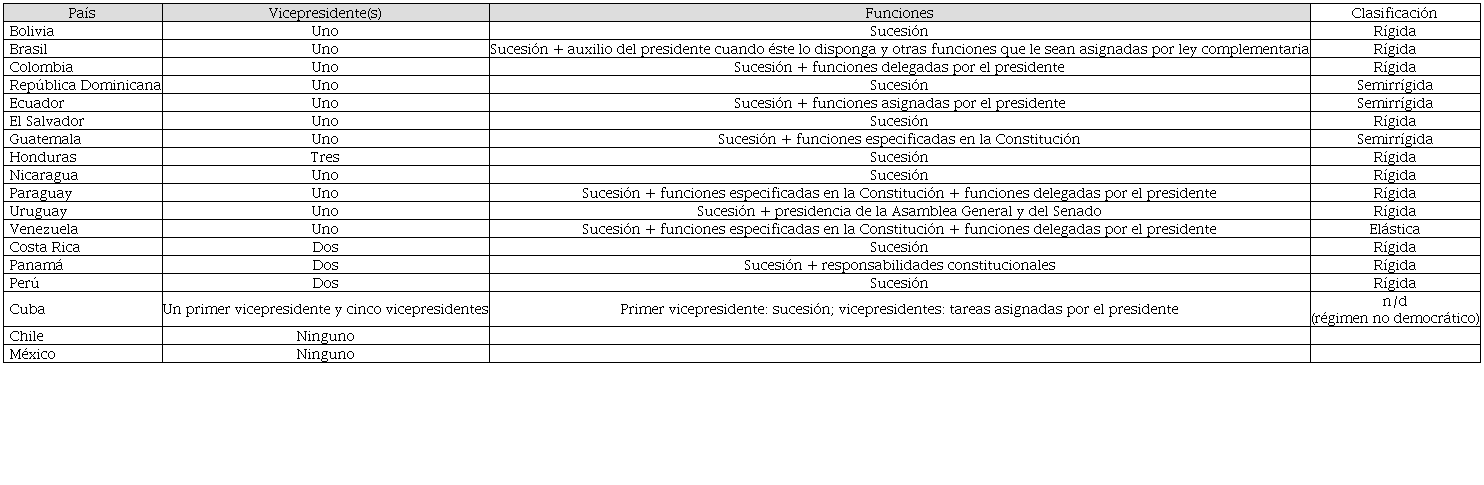 | País | Vicepresidente(s) | Funciones | Clasificación |
|---|---|---|---|
| Bolivia | Uno | Sucesión | Rígida |
| Brasil | Uno | Sucesión + auxilio del presidente cuando éste lo disponga y otras funciones que le sean asignadas por ley complementaria | Rígida |
| Colombia | Uno | Sucesión + funciones delegadas por el presidente | Rígida |
| República Dominicana | Uno | Sucesión | Semirrígida |
| Ecuador | Uno | Sucesión + funciones asignadas por el presidente | Semirrígida |
| El Salvador | Uno | Sucesión | Rígida |
| Guatemala | Uno | Sucesión + funciones especificadas en la Constitución | Semirrígida |
| Honduras | Tres | Sucesión | Rígida |
| Nicaragua | Uno | Sucesión | Rígida |
| Paraguay | Uno | Sucesión + funciones especificadas en la Constitución + funciones delegadas por el presidente | Rígida |
| Uruguay | Uno | Sucesión + presidencia de la Asamblea General y del Senado | Rígida |
| Venezuela | Uno | Sucesión + funciones especificadas en la Constitución + funciones delegadas por el presidente | Elástica |
| Costa Rica | Dos | Sucesión | Rígida |
| Panamá | Dos | Sucesión + responsabilidades constitucionales | Rígida |
| Perú | Dos | Sucesión | Rígida |
| Cuba | Un primer vicepresidente y cinco vicepresidentes | Primer vicepresidente: sucesión; vicepresidentes: tareas asignadas por el presidente | n/d (régimen no democrático) |
| Chile | Ninguno | | |
| México | Ninguno | | |